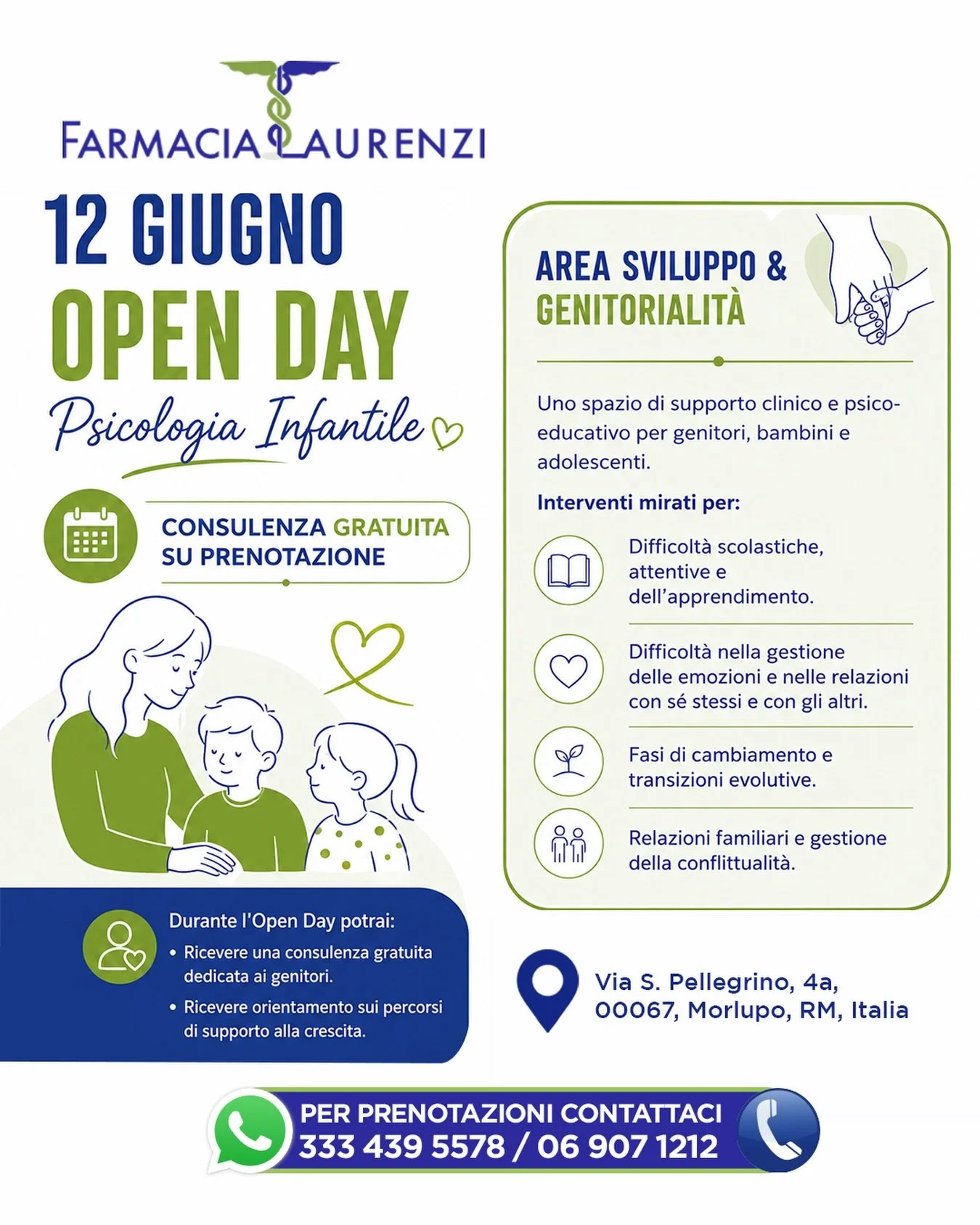 FARMACIA LAURENZI

12 GIUGNO

OPEN DAY

Psicologia Infantile

CONSULENZA GRATUITA
SU PRENOTAZIONE

Durante l'Open Day potrai:
• Ricevere una consulenza gratuita dedicata ai genitori.
• Ricevere orientamento sui percorsi di supporto alla crescita.

AREA SVILUPPO &
GENITORIALITÀ

Uno spazio di supporto clinico e psico-educativo per genitori, bambini e adolescenti.

Interventi mirati per:

Difficoltà scolastiche, attentive e dell'apprendimento.

Difficoltà nella gestione delle emozioni e nelle relazioni con sé stessi e con gli altri.

Fasi di cambiamento e transizioni evolutive.

Relazioni familiari e gestione della conflittualità.

Via S. Pellegrino, 4a,
00067, Morlupo, RM, Italia

PER PRENOTAZIONI CONTATTACI
333 439 5578 / 06 907 1212